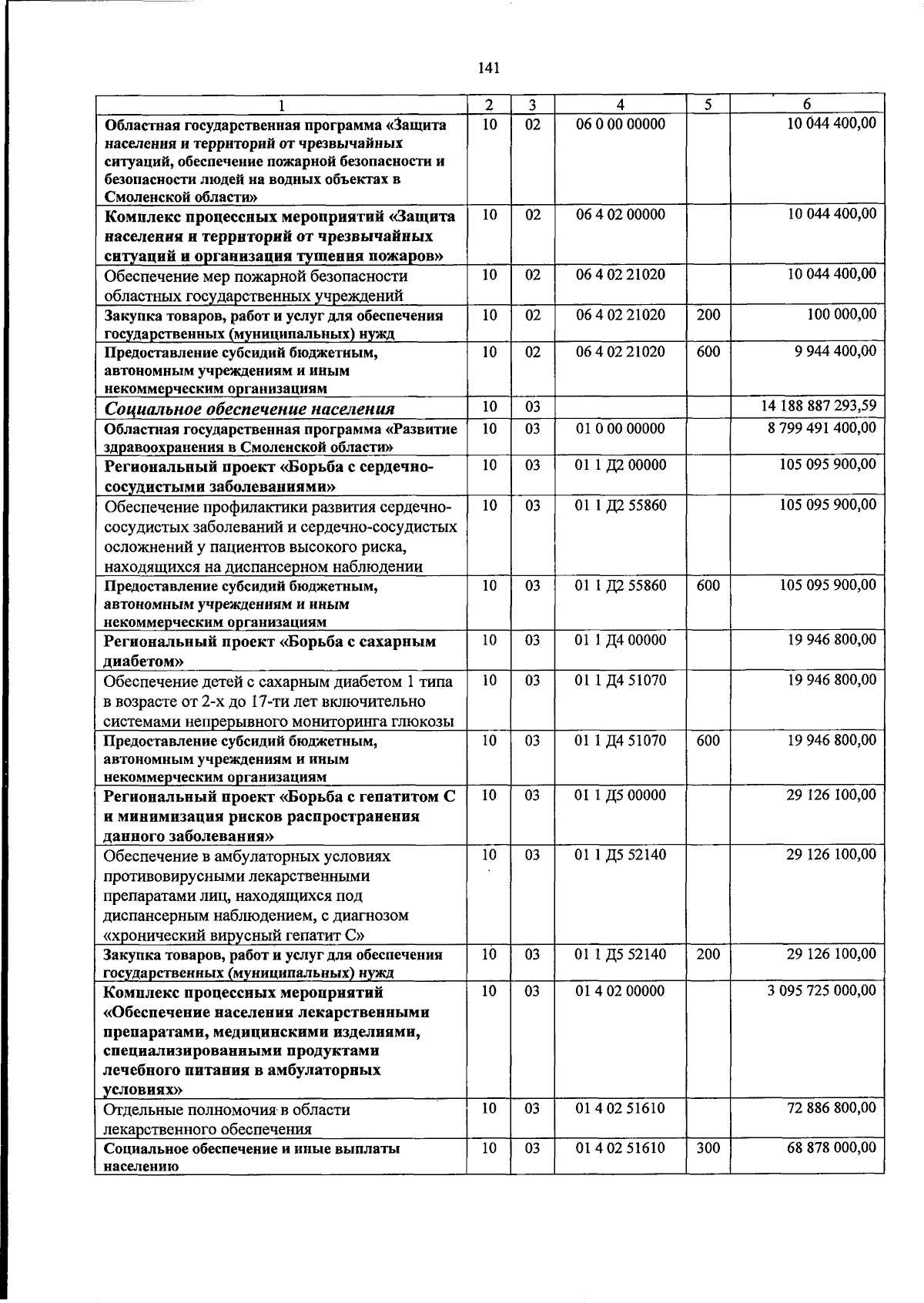 141

| 1 | 2 | 3 | 4 | 5 | 6 |
|---|---|---|---|---|---|
| Областная государственная программа «Защита населения и территорий от чрезвычайных ситуаций, обеспечение пожарной безопасности и безопасности людей на водных объектах в Смоленской области» | 10 | 02 | 06 0 00 00000 |  | 10 044 400,00 |
| Комплекс процессных мероприятий «Защита населения и территорий от чрезвычайных ситуаций и организация тушения пожаров» | 10 | 02 | 06 4 02 00000 |  | 10 044 400,00 |
| Обеспечение мер пожарной безопасности областных государственных учреждений | 10 | 02 | 06 4 02 21020 |  | 10 044 400,00 |
| Закупка товаров, работ и услуг для обеспечения государственных (муниципальных) нужд | 10 | 02 | 06 4 02 21020 | 200 | 100 000,00 |
| Предоставление субсидий бюджетным, автономным учреждениям и иным некоммерческим организациям | 10 | 02 | 06 4 02 21020 | 600 | 9 944 400,00 |
| Социальное обеспечение населения | 10 | 03 |  |  | 14 188 887 293,59 |
| Областная государственная программа «Развитие здравоохранения в Смоленской области» | 10 | 03 | 01 0 00 00000 |  | 8 799 491 400,00 |
| Региональный проект «Борьба с сердечно-сосудистыми заболеваниями» | 10 | 03 | 01 1 Д2 00000 |  | 105 095 900,00 |
| Обеспечение профилактики развития сердечно-сосудистых заболеваний и сердечно-сосудистых осложнений у пациентов высокого риска, находящихся на диспансерном наблюдении | 10 | 03 | 01 1 Д2 55860 |  | 105 095 900,00 |
| Предоставление субсидий бюджетным, автономным учреждениям и иным некоммерческим организациям | 10 | 03 | 01 1 Д2 55860 | 600 | 105 095 900,00 |
| Региональный проект «Борьба с сахарным диабетом» | 10 | 03 | 01 1 Д4 00000 |  | 19 946 800,00 |
| Обеспечение детей с сахарным диабетом 1 типа в возрасте от 2-х до 17-ти лет включительно системами непрерывного мониторинга глюкозы | 10 | 03 | 01 1 Д4 51070 |  | 19 946 800,00 |
| Предоставление субсидий бюджетным, автономным учреждениям и иным некоммерческим организациям | 10 | 03 | 01 1 Д4 51070 | 600 | 19 946 800,00 |
| Региональный проект «Борьба с гепатитом С и минимизация рисков распространения данного заболевания» | 10 | 03 | 01 1 Д5 00000 |  | 29 126 100,00 |
| Обеспечение в амбулаторных условиях противовирусными лекарственными препаратами лиц, находящихся под диспансерным наблюдением, с диагнозом «хронический вирусный гепатит С» | 10 | 03 | 01 1 Д5 52140 |  | 29 126 100,00 |
| Закупка товаров, работ и услуг для обеспечения государственных (муниципальных) нужд | 10 | 03 | 01 1 Д5 52140 | 200 | 29 126 100,00 |
| Комплекс процессных мероприятий «Обеспечение населения лекарственными препаратами, медицинскими изделиями, специализированными продуктами лечебного питания в амбулаторных условиях» | 10 | 03 | 01 4 02 00000 |  | 3 095 725 000,00 |
| Отдельные полномочия в области лекарственного обеспечения | 10 | 03 | 01 4 02 51610 |  | 72 886 800,00 |
| Социальное обеспечение и иные выплаты населению | 10 | 03 | 01 4 02 51610 | 300 | 68 878 000,00 |